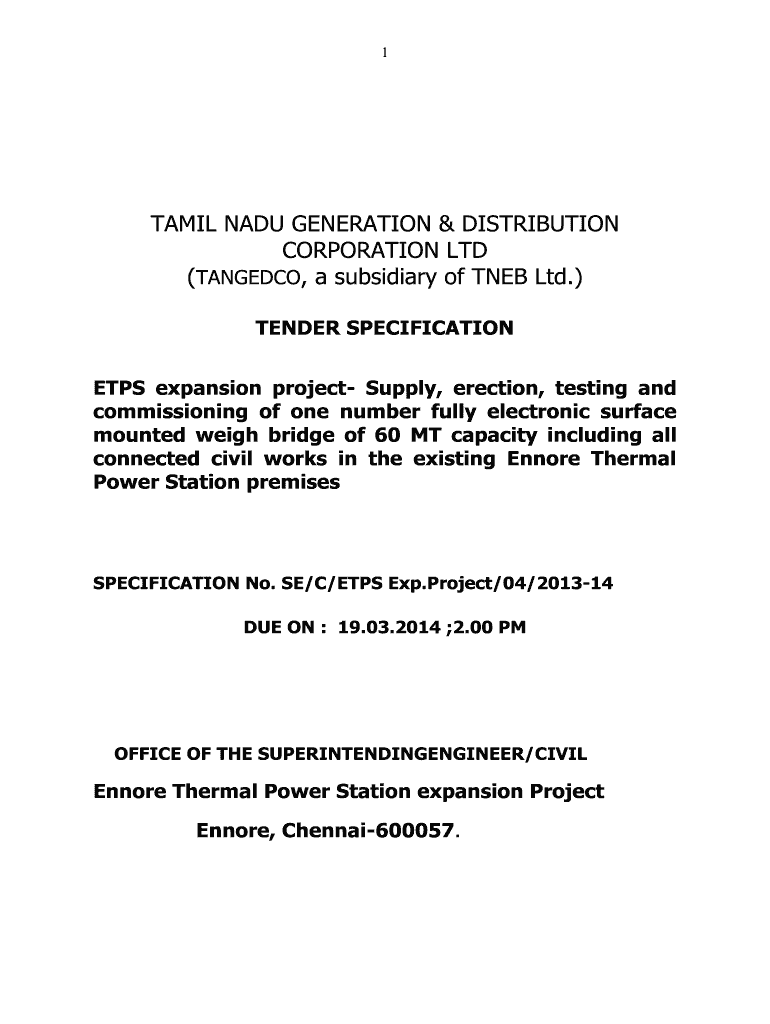 1

TAMIL NADU GENERATION & DISTRIBUTION CORPORATION LTD
(TANGEDCO, a subsidiary of TNEB Ltd.)

TENDER SPECIFICATION

ETPS expansion project- Supply, erection, testing and commissioning of one number fully electronic surface mounted weigh bridge of 60 MT capacity including all connected civil works in the existing Ennore Thermal Power Station premises

SPECIFICATION No. SE/C/ETPS Exp.Project/04/2013-14

DUE ON : 19.03.2014 ;2.00 PM

OFFICE OF THE SUPERINTENDINGENGINEER/CIVIL

Ennore Thermal Power Station expansion Project

Ennore, Chennai-600057.